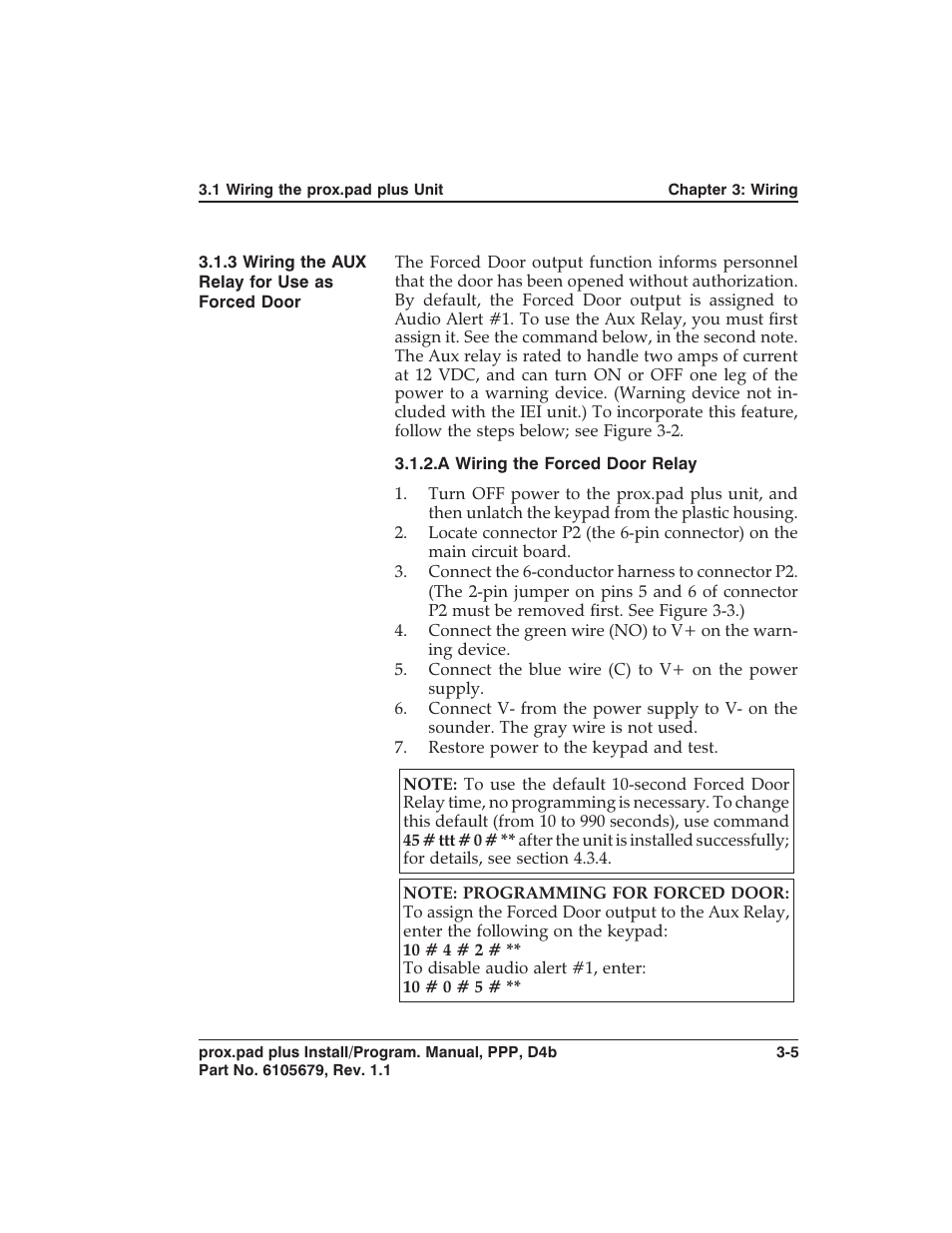 3.1 Wiring the prox.pad plus Unit

Chapter 3: Wiring

3.1.3 Wiring the AUX Relay for Use as Forced Door

The Forced Door output function informs personnel that the door has been opened without authorization. By default, the Forced Door output is assigned to Audio Alert #1. To use the Aux Relay, you must first assign it. See the command below, in the second note. The Aux relay is rated to handle two amps of current at 12 VDC, and can turn ON or OFF one leg of the power to a warning device. (Warning device not included with the IEI unit.) To incorporate this feature, follow the steps below; see Figure 3-2.

3.1.2.A Wiring the Forced Door Relay

1. Turn OFF power to the prox.pad plus unit, and then unlatch the keypad from the plastic housing.
2. Locate connector P2 (the 6-pin connector) on the main circuit board.
3. Connect the 6-conductor harness to connector P2. (The 2-pin jumper on pins 5 and 6 of connector P2 must be removed first. See Figure 3-3.)
4. Connect the green wire (NO) to V+ on the warning device.
5. Connect the blue wire (C) to V+ on the power supply.
6. Connect V- from the power supply to V- on the sounder. The gray wire is not used.
7. Restore power to the keypad and test.

NOTE: To use the default 10-second Forced Door Relay time, no programming is necessary. To change this default (from 10 to 990 seconds), use command 45 # ttt # 0 # ** after the unit is installed successfully; for details, see section 4.3.4.

NOTE: PROGRAMMING FOR FORCED DOOR: To assign the Forced Door output to the Aux Relay, enter the following on the keypad:
10 # 4 # 2 # **
To disable audio alert #1, enter:
10 # 0 # 5 # **

prox.pad plus Install/Program. Manual, PPP, D4b
Part No. 6105679, Rev. 1.1

3-5